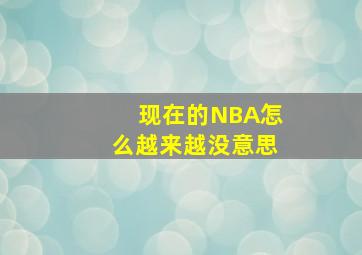 现在的NBA怎么越来越没意思